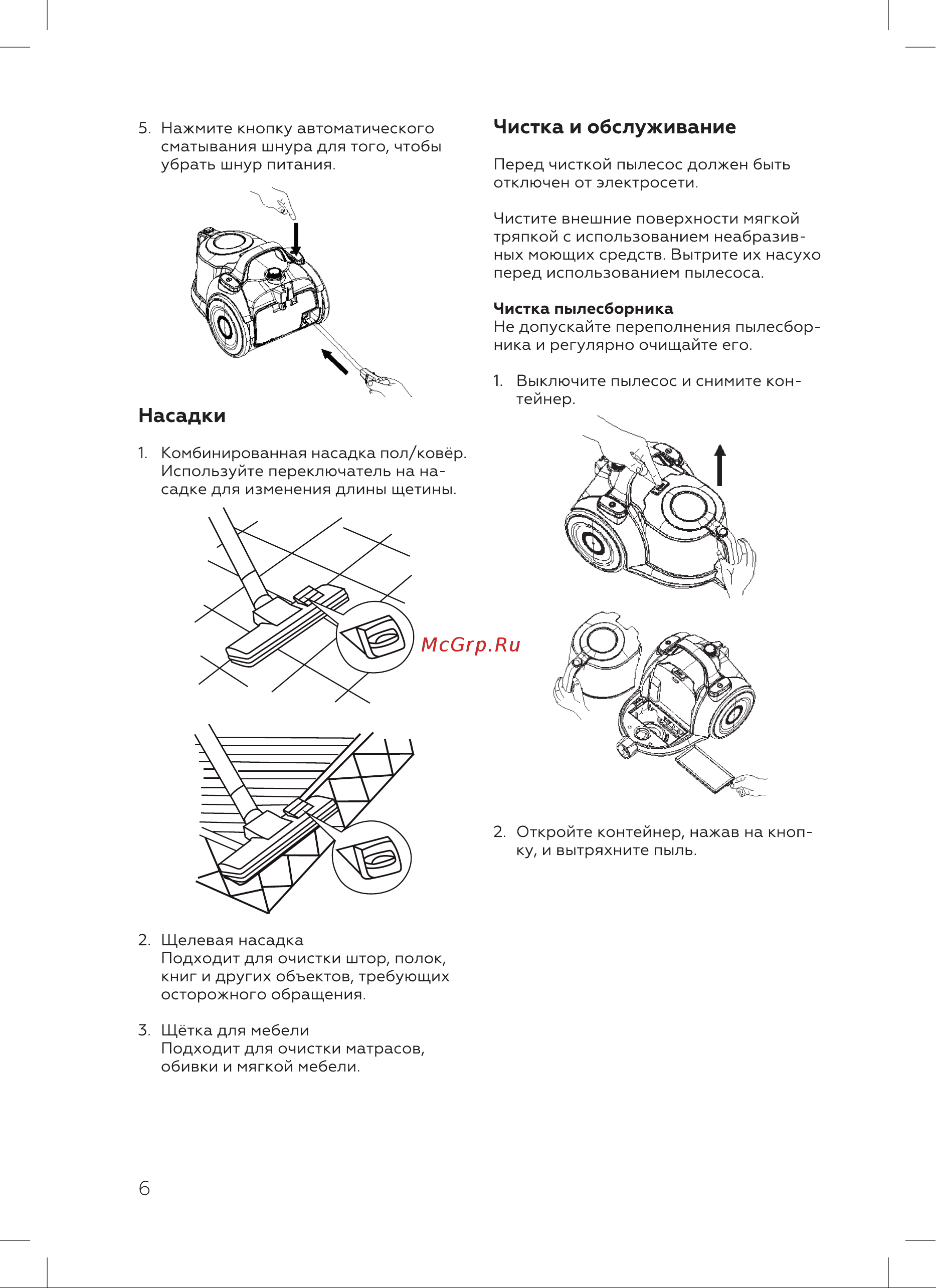 5. Нажмите кнопку автоматического сматывания шнура для того, чтобы убрать шнур питания.

Насадки

1. Комбинированная насадка пол/ковёр. Используйте переключатель на насадке для изменения длины щетины.

McGrp.Ru

2. Щелевая насадка
Подходит для очистки штор, полок, книг и других объектов, требующих осторожного обращения.

3. Щётка для мебели
Подходит для очистки матрасов, обивки и мягкой мебели.

Чистка и обслуживание

Перед чисткой пылесос должен быть отключен от электросети.

Чистите внешние поверхности мягкой тряпкой с использованием неабразивных моющих средств. Вытрите их насухо перед использованием пылесоса.

Чистка пылесборника
Не допускайте переполнения пылесборника и регулярно очищайте его.

1. Выключите пылесос и снимите контейнер.

2. Откройте контейнер, нажав на кнопку, и вытряхните пыль.

6